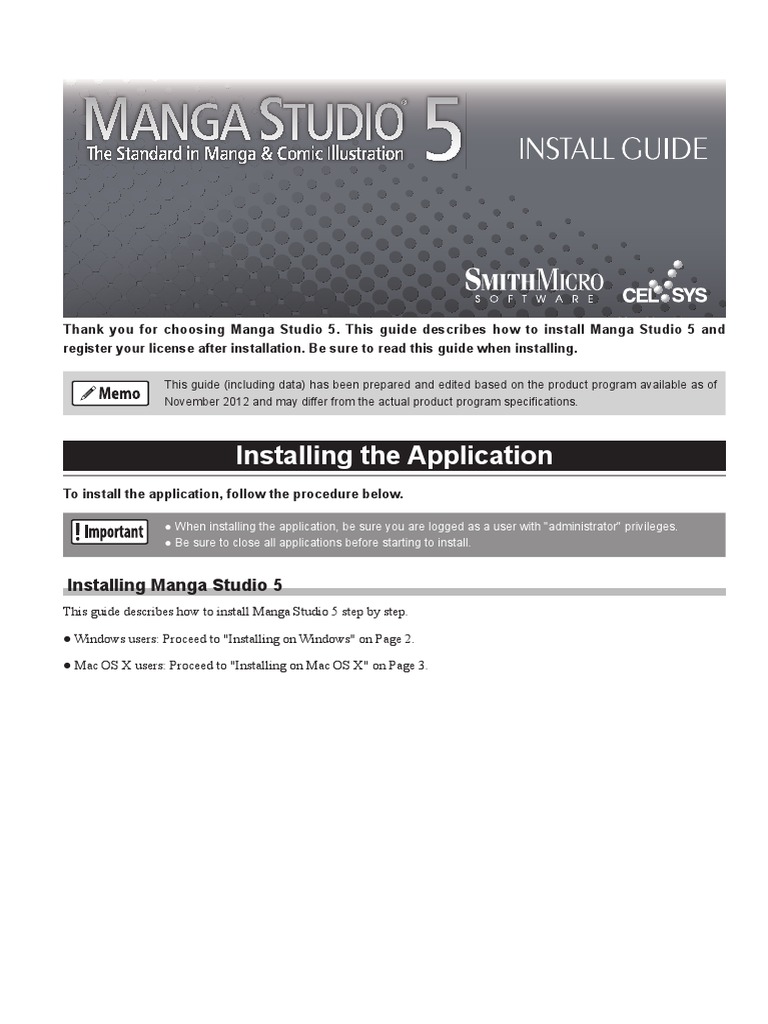 MANGA STUDIO® 5
The Standard in Manga & Comic Illustration

INSTALL GUIDE

SMITHMICRO SOFTWARE

CELSYS

Thank you for choosing Manga Studio 5. This guide describes how to install Manga Studio 5 and register your license after installation. Be sure to read this guide when installing.

Memo

This guide (including data) has been prepared and edited based on the product program available as of November 2012 and may differ from the actual product program specifications.

Installing the Application

To install the application, follow the procedure below.

! Important

● When installing the application, be sure you are logged as a user with "administrator" privileges.
● Be sure to close all applications before starting to install.

Installing Manga Studio 5

This guide describes how to install Manga Studio 5 step by step.

● Windows users: Proceed to "Installing on Windows" on Page 2.

● Mac OS X users: Proceed to "Installing on Mac OS X" on Page 3.